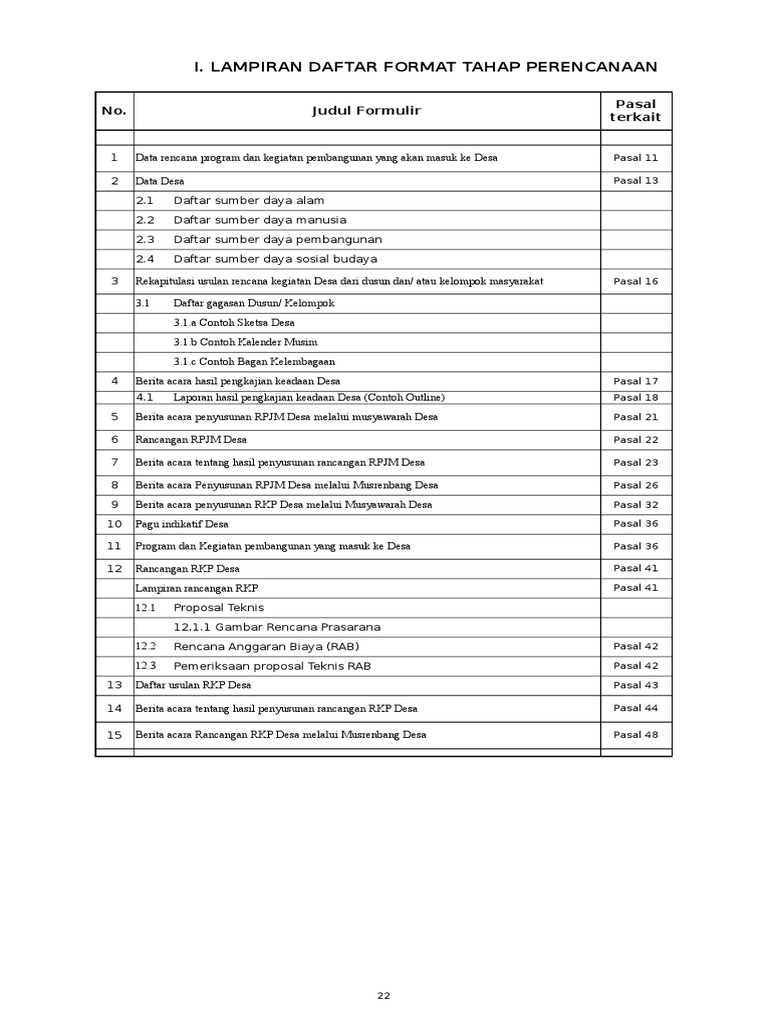 I. LAMPIRAN DAFTAR FORMAT TAHAP PERENCANAAN

| No. | Judul Formulir | Pasal terkait |
|---|---|---|
| | | |
| 1 | Data rencana program dan kegiatan pembangunan yang akan masuk ke Desa | Pasal 11 |
| 2 | Data Desa | Pasal 13 |
| | 2.1 Daftar sumber daya alam | |
| | 2.2 Daftar sumber daya manusia | |
| | 2.3 Daftar sumber daya pembangunan | |
| | 2.4 Daftar sumber daya sosial budaya | |
| 3 | Rekapitulasi usulan rencana kegiatan Desa dari dusun dan/ atau kelompok masyarakat | Pasal 16 |
| | 3.1 Daftar gagasan Dusun/ Kelompok | |
| | 3.1.a Contoh Sketsa Desa | |
| | 3.1 b Contoh Kalender Musim | |
| | 3.1.c Contoh Bagan Kelembagaan | |
| 4 | Berita acara hasil pengkajian keadaan Desa | Pasal 17 |
| | 4.1 Laporan hasil pengkajian keadaan Desa (Contoh Outline) | Pasal 18 |
| 5 | Berita acara penyusunan RPJM Desa melalui musyawarah Desa | Pasal 21 |
| 6 | Rancangan RPJM Desa | Pasal 22 |
| 7 | Berita acara tentang hasil penyusunan rancangan RPJM Desa | Pasal 23 |
| 8 | Berita acara Penyusunan RPJM Desa melalui Musrenbang Desa | Pasal 26 |
| 9 | Berita acara penyusunan RKP Desa melalui Musyawarah Desa | Pasal 32 |
| 10 | Pagu indikatif Desa | Pasal 36 |
| 11 | Program dan Kegiatan pembangunan yang masuk ke Desa | Pasal 36 |
| 12 | Rancangan RKP Desa | Pasal 41 |
| | Lampiran rancangan RKP | Pasal 41 |
| | 12.1 Proposal Teknis | |
| | 12.1.1 Gambar Rencana Prasarana | |
| | 12.2 Rencana Anggaran Biaya (RAB) | Pasal 42 |
| | 12.3 Pemeriksaan proposal Teknis RAB | Pasal 42 |
| 13 | Daftar usulan RKP Desa | Pasal 43 |
| 14 | Berita acara tentang hasil penyusunan rancangan RKP Desa | Pasal 44 |
| 15 | Berita acara Rancangan RKP Desa melalui Musrenbang Desa | Pasal 48 |
| | | |

22